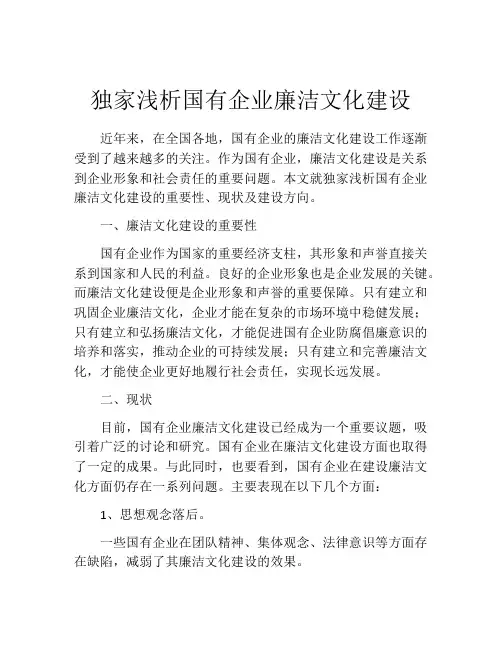 独家浅析国有企业廉洁文化建设

近年来，在全国各地，国有企业的廉洁文化建设工作逐渐受到了越来越多的关注。作为国有企业，廉洁文化建设是关系到企业形象和社会责任的重要问题。本文就独家浅析国有企业廉洁文化建设的重要性、现状及建设方向。

一、廉洁文化建设的重要性

国有企业作为国家的重要经济支柱，其形象和声誉直接关系到国家和人民的利益。良好的企业形象也是企业发展的关键。而廉洁文化建设便是企业形象和声誉的重要保障。只有建立和巩固企业廉洁文化，企业才能在复杂的市场环境中稳健发展；只有建立和弘扬廉洁文化，才能促进国有企业防腐倡廉意识的培养和落实，推动企业的可持续发展；只有建立和完善廉洁文化，才能使企业更好地履行社会责任，实现长远发展。

二、现状

目前，国有企业廉洁文化建设已经成为一个重要议题，吸引着广泛的讨论和研究。国有企业在廉洁文化建设方面也取得了一定的成果。与此同时，也要看到，国有企业在建设廉洁文化方面仍存在一系列问题。主要表现在以下几个方面：

1、思想观念落后。

一些国有企业在团队精神、集体观念、法律意识等方面存在缺陷，减弱了其廉洁文化建设的效果。